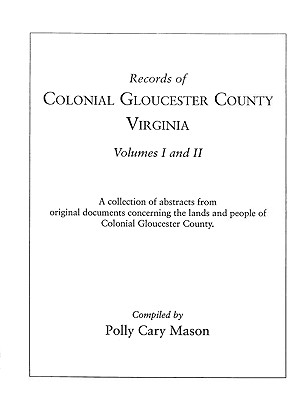 Records of

COLONIAL GLOUCESTER COUNTY
VIRGINIA

Volumes I and II

A collection of abstracts from original documents concerning the lands and people of Colonial Gloucester County.

Compiled by
Polly Cary Mason